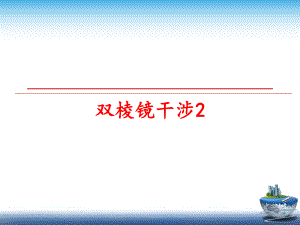 双棱镜干涉2